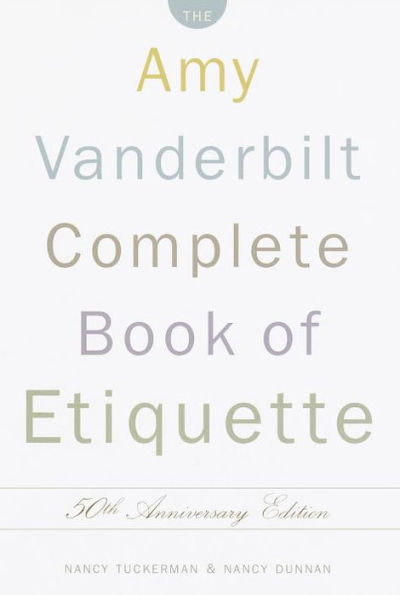 THE

Amy Vanderbilt Complete Book of Etiquette

50th Anniversary Edition

NANCY TUCKERMAN & NANCY DUNNAN